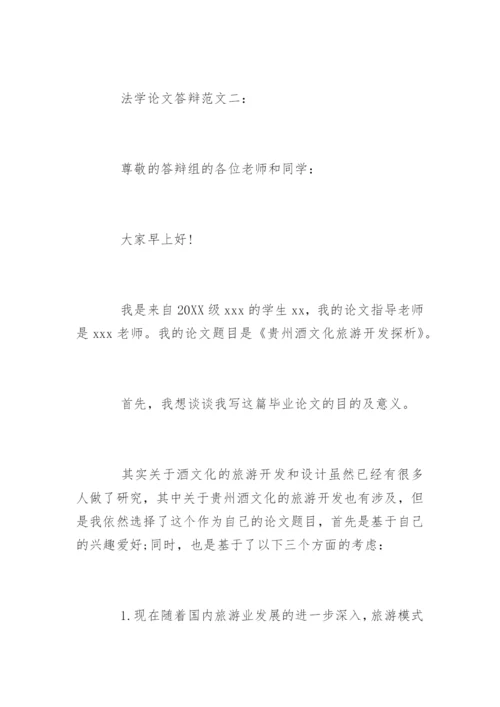 法学论文答辩范文二：

尊敬的答辩组的各位老师和同学：

大家早上好！

我是来自20XX级xxx的学生xx，我的论文指导老师是xxx老师。我的论文题目是《贵州酒文化旅游开发探析》。

首先，我想谈谈我写这篇毕业论文的目的及意义。

其实关于酒文化的旅游开发和设计虽然已经有很多人做了研究，其中关于贵州酒文化的旅游开发也有涉及，但是我依然选择了这个作为自己的论文题目，首先是基于自己的兴趣爱好;同时，也是基于了以下三个方面的考虑：

1.现在随着国内旅游业发展的进一步深入，旅游模式